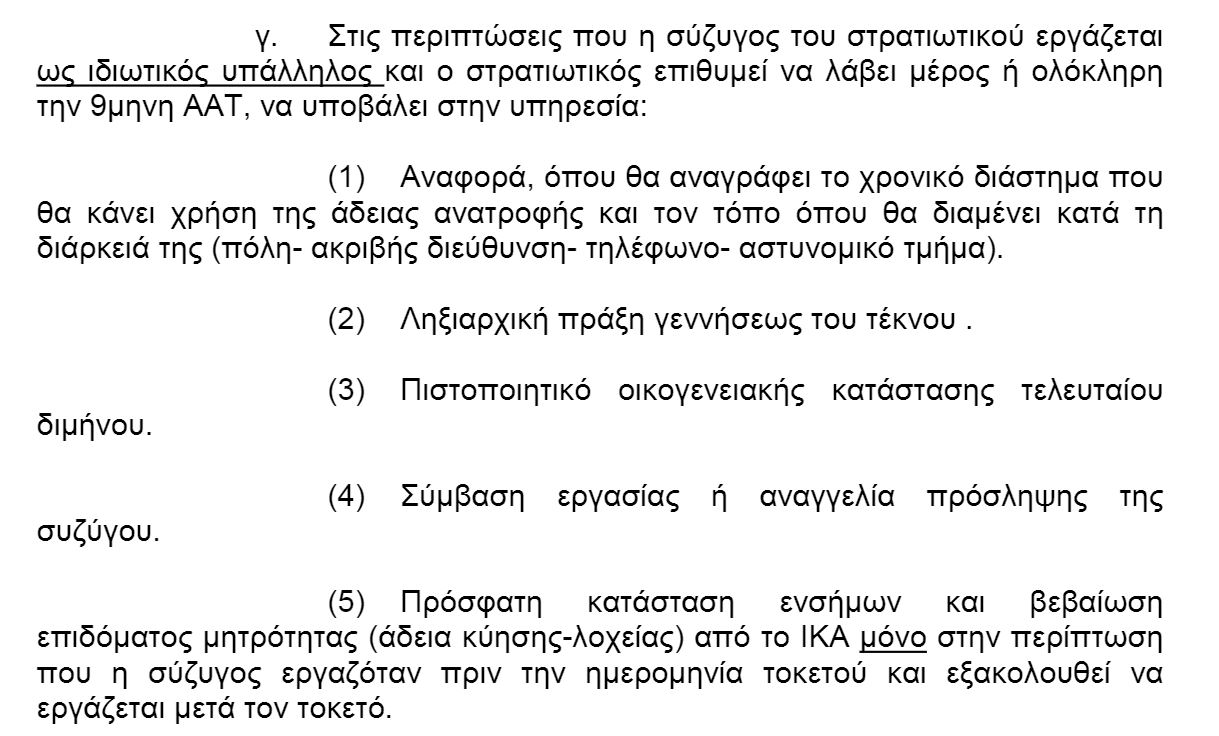 γ. Στις περιπτώσεις που η σύζυγος του στρατιωτικού εργάζεται ως ιδιωτικός υπάλληλος και ο στρατιωτικός επιθυμεί να λάβει μέρος ή ολόκληρη την 9μηνη ΑΑΤ, να υποβάλει στην υπηρεσία:

(1) Αναφορά, όπου θα αναγράφει το χρονικό διάστημα που θα κάνει χρήση της άδειας ανατροφής και τον τόπο όπου θα διαμένει κατά τη διάρκειά της (πόλη- ακριβής διεύθυνση- τηλέφωνο- αστυνομικό τμήμα).

(2) Ληξιαρχική πράξη γεννήσεως του τέκνου .

(3) Πιστοποιητικό οικογενειακής κατάστασης τελευταίου διμήνου.

(4) Σύμβαση εργασίας ή αναγγελία πρόσληψης της συζύγου.

(5) Πρόσφατη κατάσταση ενσήμων και βεβαίωση επιδόματος μητρότητας (άδεια κύησης-λοχείας) από το ΙΚΑ μόνο στην περίπτωση που η σύζυγος εργαζόταν πριν την ημερομηνία τοκετού και εξακολουθεί να εργάζεται μετά τον τοκετό.